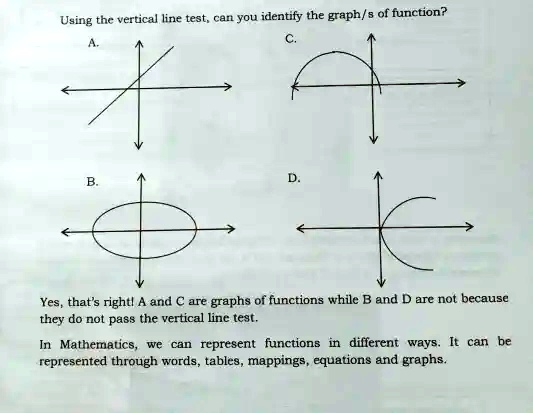 Using the vertical line test, can you identify the graph/s of function?

A.

C.

B.

D.

Yes, that's right! A and C are graphs of functions while B and D are not because they do not pass the vertical line test.

In Mathematics, we can represent functions in different ways. It can be represented through words, tables, mappings, equations and graphs.